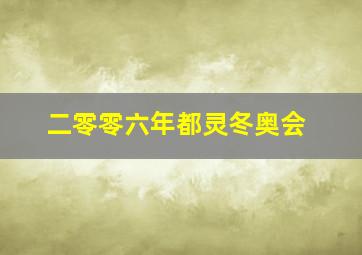 二零零六年都灵冬奥会